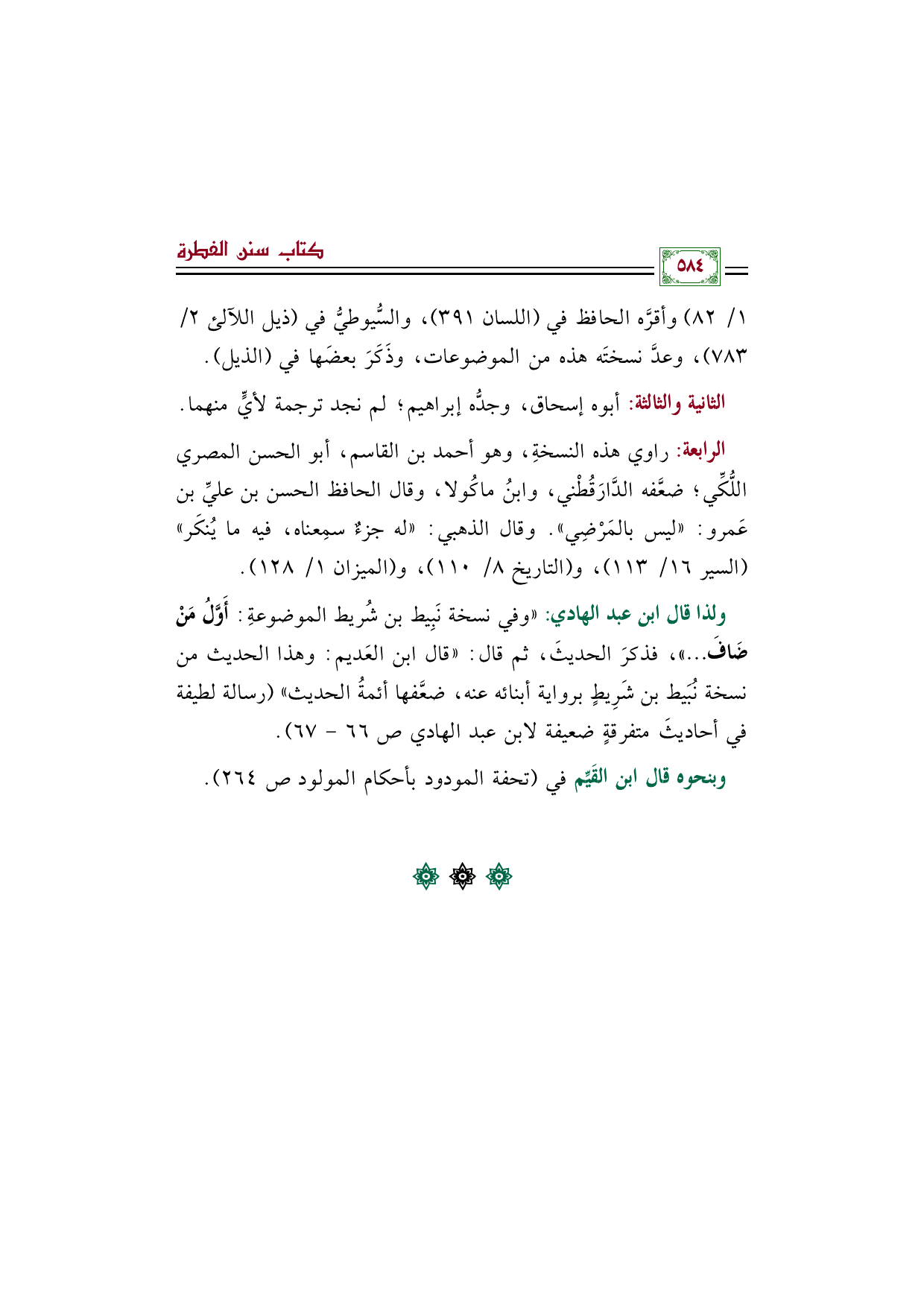 كتاب سنن الفطرة

٥٨٤

١/ ٨٢) وأقرَّه الحافظ في (اللسان ٣٩١)، والسُّيوطيُّ في (ذيل اللآلئ ٢/ ٧٨٣)، وعدَّ نسختَه هذه من الموضوعات، وذَكَرَ بعضَها في (الذيل).

الثانية والثالثة: أبوه إسحاق، وجدُّه إبراهيم؛ لم نجد ترجمة لأيٍّ منهما.

الرابعة: راوي هذه النسخةِ، وهو أحمد بن القاسم، أبو الحسن المصري اللُّكِّي؛ ضعَّفه الدَّارَقُطْني، وابنُ ماكُولا، وقال الحافظ الحسن بن عليِّ بن عَمرو: «ليس بالمَرْضِي». وقال الذهبي: «له جزءٌ سمِعناه، فيه ما يُنكَر» (السير ١٦/ ١١٣)، و(التاريخ ٨/ ١١٠)، و(الميزان ١/ ١٢٨).

ولذا قال ابن عبد الهادي: «وفي نسخة نَبِيط بن شُريط الموضوعةِ: أَوَّلُ مَنْ ضَافَ...»، فذكرَ الحديثَ، ثم قال: «قال ابن العَديم: وهذا الحديث من نسخة نُبَيط بن شَرِيطٍ برواية أبنائه عنه، ضعَّفها أئمةُ الحديث» (رسالة لطيفة في أحاديثَ متفرقةٍ ضعيفة لابن عبد الهادي ص ٦٦ - ٦٧).

وبنحوه قال ابن القَيِّم في (تحفة المودود بأحكام المولود ص ٢٦٤).